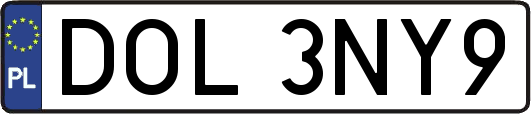 PL
DOL 3NY9